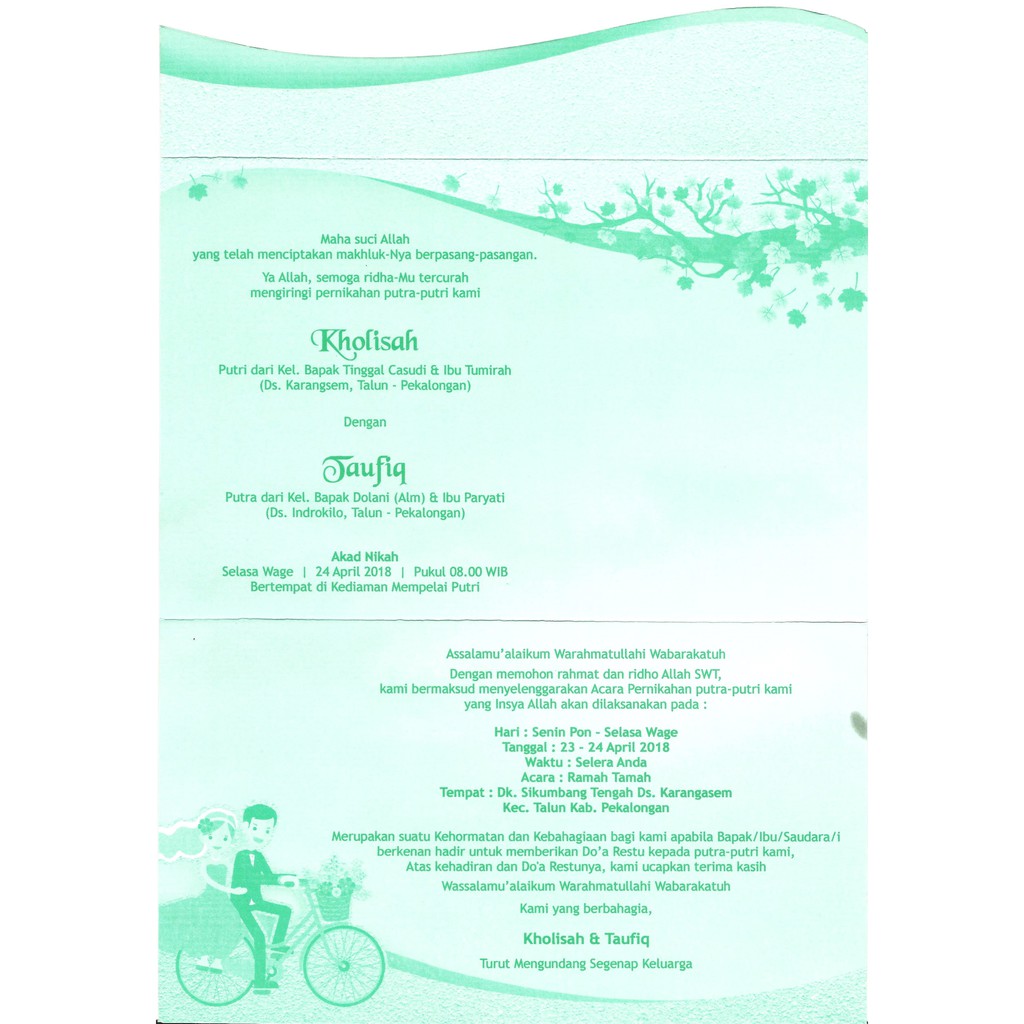 Maha suci Allah
yang telah menciptakan makhluk-Nya berpasang-pasangan.

Ya Allah, semoga ridha-Mu tercurah
mengiringi pernikahan putra-putri kami

Kholisah
Putri dari Kel. Bapak Tinggal Casudi & Ibu Tumirah
(Ds. Karangsem, Talun - Pekalongan)

Dengan

Taufiq
Putra dari Kel. Bapak Dolani (Alm) & Ibu Paryati
(Ds. Indrokilo, Talun - Pekalongan)

Akad Nikah
Selasa Wage | 24 April 2018 | Pukul 08.00 WIB
Bertempat di Kediaman Mempelai Putri

Assalamu'alaikum Warahmatullahi Wabarakatuh
Dengan memohon rahmat dan ridho Allah SWT,
kami bermaksud menyelenggarakan Acara Pernikahan putra-putri kami
yang Insya Allah akan dilaksanakan pada :

Hari : Senin Pon - Selasa Wage
Tanggal : 23 - 24 April 2018
Waktu : Selera Anda
Acara : Ramah Tamah
Tempat : Dk. Sikumbang Tengah Ds. Karangasem
Kec. Talun Kab. Pekalongan

Merupakan suatu Kehormatan dan Kebahagiaan bagi kami apabila Bapak/Ibu/Saudara/i
berkenan hadir untuk memberikan Do'a Restu kepada putra-putri kami,
Atas kehadiran dan Do'a Restunya, kami ucapkan terima kasih
Wassalamu'alaikum Warahmatullahi Wabarakatuh

Kami yang berbahagia,

Kholisah & Taufiq

Turut Mengundang Segenap Keluarga